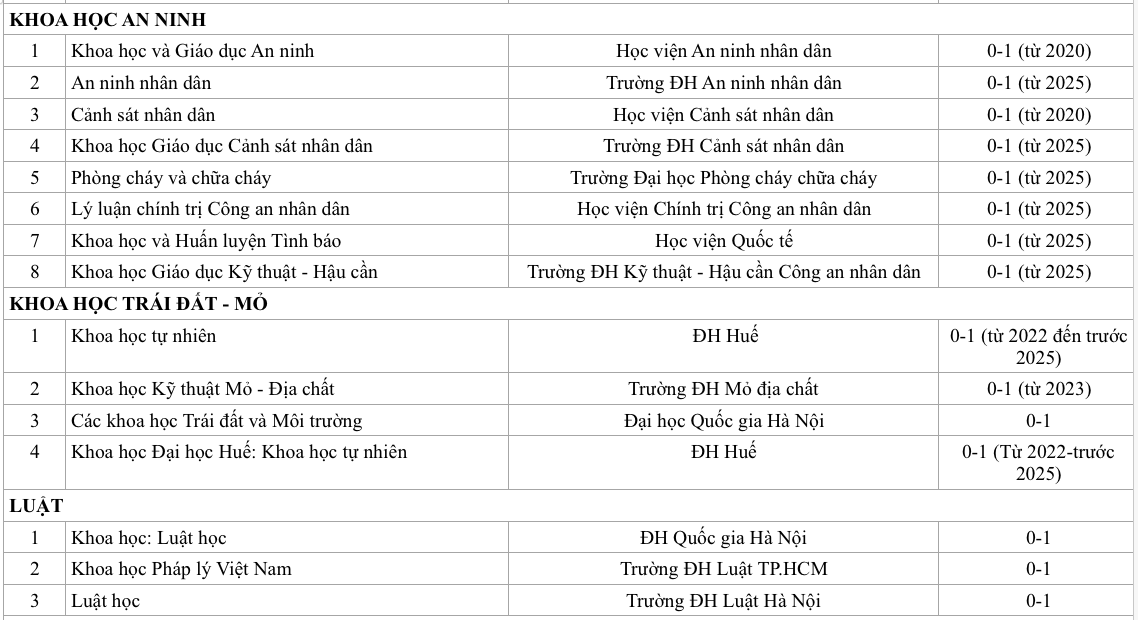 | KHOA HỌC AN NINH | | | |
|---|---|---|---|
| 1 | Khoa học và Giáo dục An ninh | Học viện An ninh nhân dân | 0-1 (từ 2020) |
| 2 | An ninh nhân dân | Trường ĐH An ninh nhân dân | 0-1 (từ 2025) |
| 3 | Cảnh sát nhân dân | Học viện Cảnh sát nhân dân | 0-1 (từ 2020) |
| 4 | Khoa học Giáo dục Cảnh sát nhân dân | Trường ĐH Cảnh sát nhân dân | 0-1 (từ 2025) |
| 5 | Phòng cháy và chữa cháy | Trường Đại học Phòng cháy chữa cháy | 0-1 (từ 2025) |
| 6 | Lý luận chính trị Công an nhân dân | Học viện Chính trị Công an nhân dân | 0-1 (từ 2025) |
| 7 | Khoa học và Huấn luyện Tình báo | Học viện Quốc tế | 0-1 (từ 2025) |
| 8 | Khoa học Giáo dục Kỹ thuật - Hậu cần | Trường ĐH Kỹ thuật - Hậu cần Công an nhân dân | 0-1 (từ 2025) |
| KHOA HỌC TRÁI ĐẤT - MỎ | | | |
| 1 | Khoa học tự nhiên | ĐH Huế | 0-1 (từ 2022 đến trước 2025) |
| 2 | Khoa học Kỹ thuật Mỏ - Địa chất | Trường ĐH Mỏ địa chất | 0-1 (từ 2023) |
| 3 | Các khoa học Trái đất và Môi trường | Đại học Quốc gia Hà Nội | 0-1 |
| 4 | Khoa học Đại học Huế: Khoa học tự nhiên | ĐH Huế | 0-1 (Từ 2022-trước 2025) |
| LUẬT | | | |
| 1 | Khoa học: Luật học | ĐH Quốc gia Hà Nội | 0-1 |
| 2 | Khoa học Pháp lý Việt Nam | Trường ĐH Luật TP.HCM | 0-1 |
| 3 | Luật học | Trường ĐH Luật Hà Nội | 0-1 |